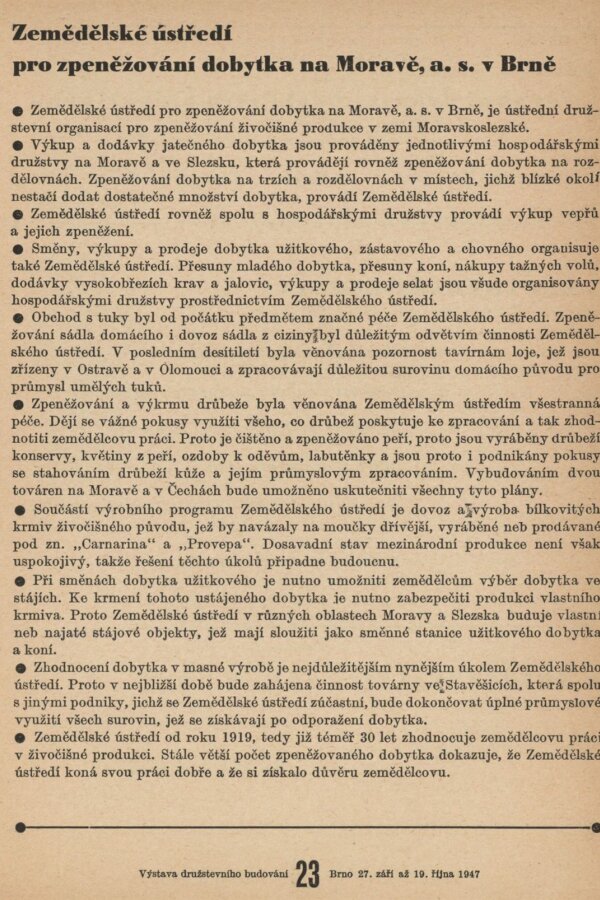 Zemědělské ústředí
pro zpeněžování dobytka na Moravě, a. s. v Brně

● Zemědělské ústředí pro zpeněžování dobytka na Moravě, a. s. v Brně, je ústřední družstevní organisací pro zpeněžování živočišné produkce v zemi Moravskoslezské.
● Výkup a dodávky jatečného dobytka jsou prováděny jednotlivými hospodářskými družstvy na Moravě a ve Slezsku, která provádějí rovněž zpeněžování dobytka na rozdělovnách. Zpeněžování dobytka na trzích a rozdělovnách v místech, jichž blízké okolí nestačí dodat dostatečné množství dobytka, provádí Zemědělské ústředí.
● Zemědělské ústředí rovněž spolu s hospodářskými družstvy provádí výkup vepřů a jejich zpeněžení.
● Směny, výkupy a prodeje dobytka užitkového, zástavového a chovného organisuje také Zemědělské ústředí. Přesuny mladého dobytka, přesuny koní, nákupy tažných volů, dodávky vysokobřezích krav a jalovic, výkupy a prodeje selat jsou všude organisovány hospodářskými družstvy prostřednictvím Zemědělského ústředí.
● Obchod s tuky byl od počátku předmětem značné péče Zemědělského ústředí. Zpeněžování sádla domácího i dovoz sádla z ciziny byl důležitým odvětvím činnosti Zemědělského ústředí. V posledním desítiletí byla věnována pozornost tavírnám loje, jež jsou zřízeny v Ostravě a v Olomouci a zpracovávají důležitou surovinu domácího původu pro průmysl umělých tuků.
● Zpeněžování a výkrmu drůbeže byla věnována Zemědělským ústředím všestranná péče. Dějí se vážné pokusy využíti všeho, co drůbež poskytuje ke zpracování a tak zhodnotiti zemědělcovu práci. Proto je čištěno a zpeněžováno peří, proto jsou vyráběny drůbeží konservy, květiny z peří, ozdoby k oděvům, labutěnky a jsou proto i podnikány pokusy se stahováním drůbeží kůže a jejím průmyslovým zpracováním. Vybudováním dvou továren na Moravě a v Čechách bude umožněno uskutečniti všechny tyto plány.
● Součástí výrobního programu Zemědělského ústředí je dovoz a výroba bílkovitých krmiv živočišného původu, jež by navázaly na moučky dřívější, vyráběné neb prodávané pod zn. „Carnarina" a „Provepa". Dosavadní stav mezinárodní produkce není však uspokojivý, takže řešení těchto úkolů připadne budoucnu.
● Při směnách dobytka užitkového je nutno umožniti zemědělcům výběr dobytka ve stájích. Ke krmení tohoto ustájeného dobytka je nutno zabezpečiti produkci vlastního krmiva. Proto Zemědělské ústředí v různých oblastech Moravy a Slezska buduje vlastní neb najaté stájové objekty, jež mají sloužiti jako směnné stanice užitkového dobytka a koní.
● Zhodnocení dobytka v masné výrobě je nejdůležitějším nynějším úkolem Zemědělského ústředí. Proto v nejbližší době bude zahájena činnost továrny ve Stavěšicích, která spolu s jinými podniky, jichž se Zemědělské ústředí zúčastní, bude dokončovat úplné průmyslové využití všech surovin, jež se získávají po odporažení dobytka.
● Zemědělské ústředí od roku 1919, tedy již téměř 30 let zhodnocuje zemědělcovu práci v živočišné produkci. Stále větší počet zpeněžovaného dobytka dokazuje, že Zemědělské ústředí koná svou práci dobře a že si získalo důvěru zemědělcovu.

Výstava družstevního budování 23 Brno 27. září až 19. října 1947